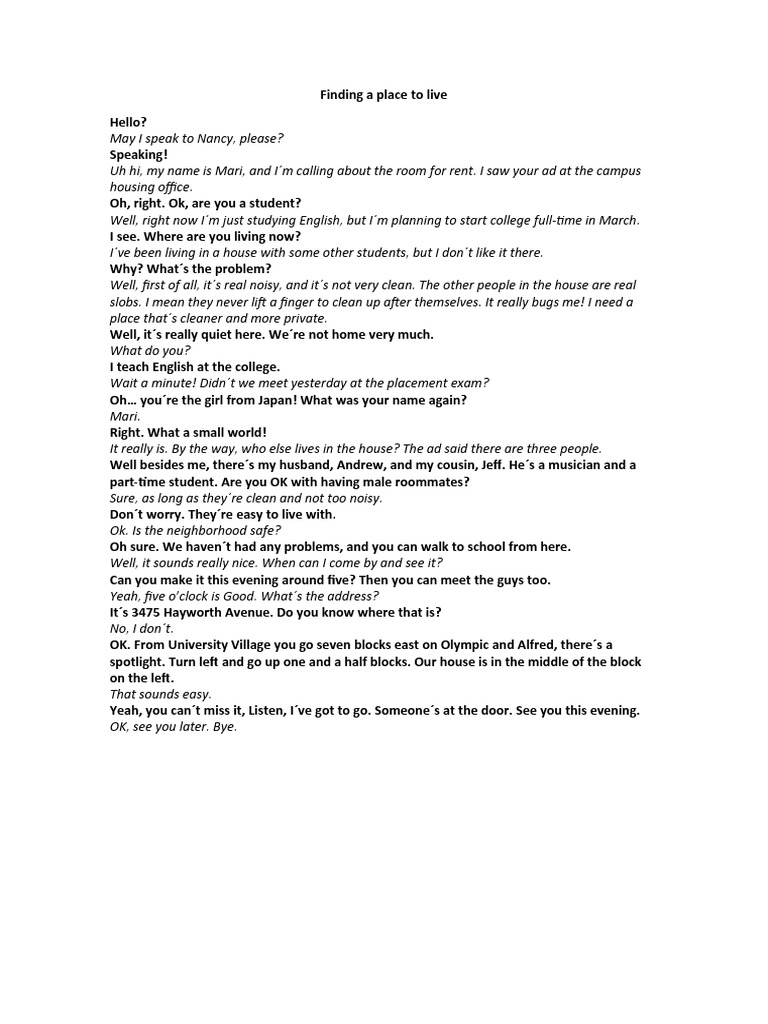 Finding a place to live

Hello?

May I speak to Nancy, please?

Speaking!

Uh hi, my name is Mari, and I´m calling about the room for rent. I saw your ad at the campus housing office.

Oh, right. Ok, are you a student?

Well, right now I´m just studying English, but I´m planning to start college full-time in March.

I see. Where are you living now?

I´ve been living in a house with some other students, but I don´t like it there.

Why? What´s the problem?

Well, first of all, it´s real noisy, and it´s not very clean. The other people in the house are real slobs. I mean they never lift a finger to clean up after themselves. It really bugs me! I need a place that´s cleaner and more private.

Well, it´s really quiet here. We´re not home very much.

What do you?

I teach English at the college.

Wait a minute! Didn´t we meet yesterday at the placement exam?

Oh… you´re the girl from Japan! What was your name again?

Mari.

Right. What a small world!

It really is. By the way, who else lives in the house? The ad said there are three people.

Well besides me, there´s my husband, Andrew, and my cousin, Jeff. He´s a musician and a part-time student. Are you OK with having male roommates?

Sure, as long as they´re clean and not too noisy.

Don´t worry. They´re easy to live with.

Ok. Is the neighborhood safe?

Oh sure. We haven´t had any problems, and you can walk to school from here.

Well, it sounds really nice. When can I come by and see it?

Can you make it this evening around five? Then you can meet the guys too.

Yeah, five o'clock is Good. What´s the address?

It´s 3475 Hayworth Avenue. Do you know where that is?

No, I don´t.

OK. From University Village you go seven blocks east on Olympic and Alfred, there´s a spotlight. Turn left and go up one and a half blocks. Our house is in the middle of the block on the left.

That sounds easy.

Yeah, you can´t miss it, Listen, I´ve got to go. Someone´s at the door. See you this evening.

OK, see you later. Bye.